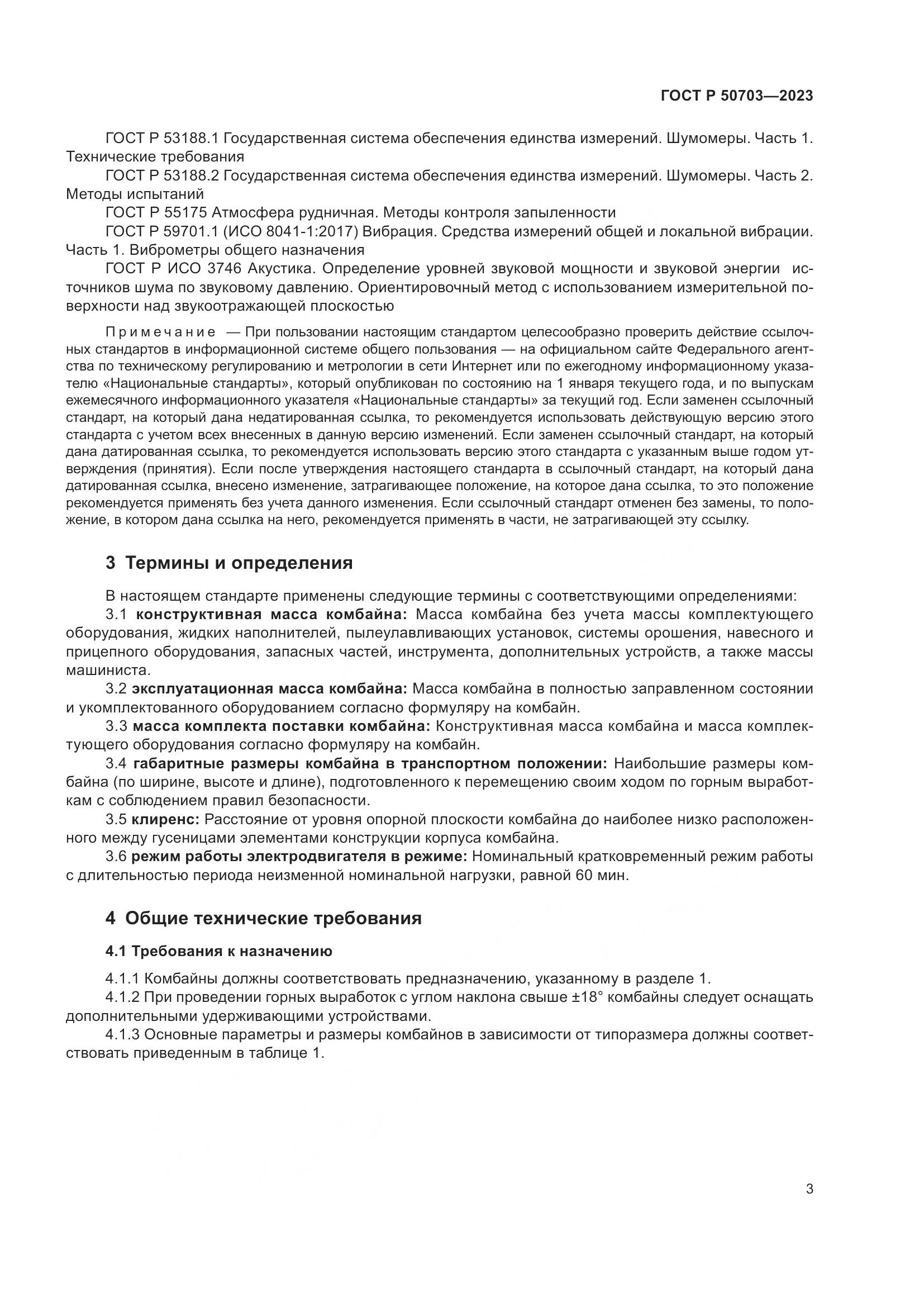 ГОСТ Р 50703—2023

ГОСТ Р 53188.1 Государственная система обеспечения единства измерений. Шумомеры. Часть 1. Технические требования

ГОСТ Р 53188.2 Государственная система обеспечения единства измерений. Шумомеры. Часть 2. Методы испытаний

ГОСТ Р 55175 Атмосфера рудничная. Методы контроля запыленности

ГОСТ Р 59701.1 (ИСО 8041-1:2017) Вибрация. Средства измерений общей и локальной вибрации. Часть 1. Виброметры общего назначения

ГОСТ Р ИСО 3746 Акустика. Определение уровней звуковой мощности и звуковой энергии источников шума по звуковому давлению. Ориентировочный метод с использованием измерительной поверхности над звукоотражающей плоскостью

Примечание — При пользовании настоящим стандартом целесообразно проверить действие ссылочных стандартов в информационной системе общего пользования — на официальном сайте Федерального агентства по техническому регулированию и метрологии в сети Интернет или по ежегодному информационному указателю «Национальные стандарты», который опубликован по состоянию на 1 января текущего года, и по выпускам ежемесячного информационного указателя «Национальные стандарты» за текущий год. Если заменен ссылочный стандарт, на который дана недатированная ссылка, то рекомендуется использовать действующую версию этого стандарта с учетом всех внесенных в данную версию изменений. Если заменен ссылочный стандарт, на который дана датированная ссылка, то рекомендуется использовать версию этого стандарта с указанным выше годом утверждения (принятия). Если после утверждения настоящего стандарта в ссылочный стандарт, на который дана датированная ссылка, внесено изменение, затрагивающее положение, на которое дана ссылка, то это положение рекомендуется применять без учета данного изменения. Если ссылочный стандарт отменен без замены, то положение, в котором дана ссылка на него, рекомендуется применять в части, не затрагивающей эту ссылку.

3 Термины и определения

В настоящем стандарте применены следующие термины с соответствующими определениями:

3.1 конструктивная масса комбайна: Масса комбайна без учета массы комплектующего оборудования, жидких наполнителей, пылеулавливающих установок, системы орошения, навесного и прицепного оборудования, запасных частей, инструмента, дополнительных устройств, а также массы машиниста.

3.2 эксплуатационная масса комбайна: Масса комбайна в полностью заправленном состоянии и укомплектованного оборудованием согласно формуляру на комбайн.

3.3 масса комплекта поставки комбайна: Конструктивная масса комбайна и масса комплектующего оборудования согласно формуляру на комбайн.

3.4 габаритные размеры комбайна в транспортном положении: Наибольшие размеры комбайна (по ширине, высоте и длине), подготовленного к перемещению своим ходом по горным выработкам с соблюдением правил безопасности.

3.5 клиренс: Расстояние от уровня опорной плоскости комбайна до наиболее низко расположенного между гусеницами элементами конструкции корпуса комбайна.

3.6 режим работы электродвигателя в режиме: Номинальный кратковременный режим работы с длительностью периода неизменной номинальной нагрузки, равной 60 мин.

4 Общие технические требования

4.1 Требования к назначению

4.1.1 Комбайны должны соответствовать предназначению, указанному в разделе 1.

4.1.2 При проведении горных выработок с углом наклона свыше ±18° комбайны следует оснащать дополнительными удерживающими устройствами.

4.1.3 Основные параметры и размеры комбайнов в зависимости от типоразмера должны соответствовать приведенным в таблице 1.

3